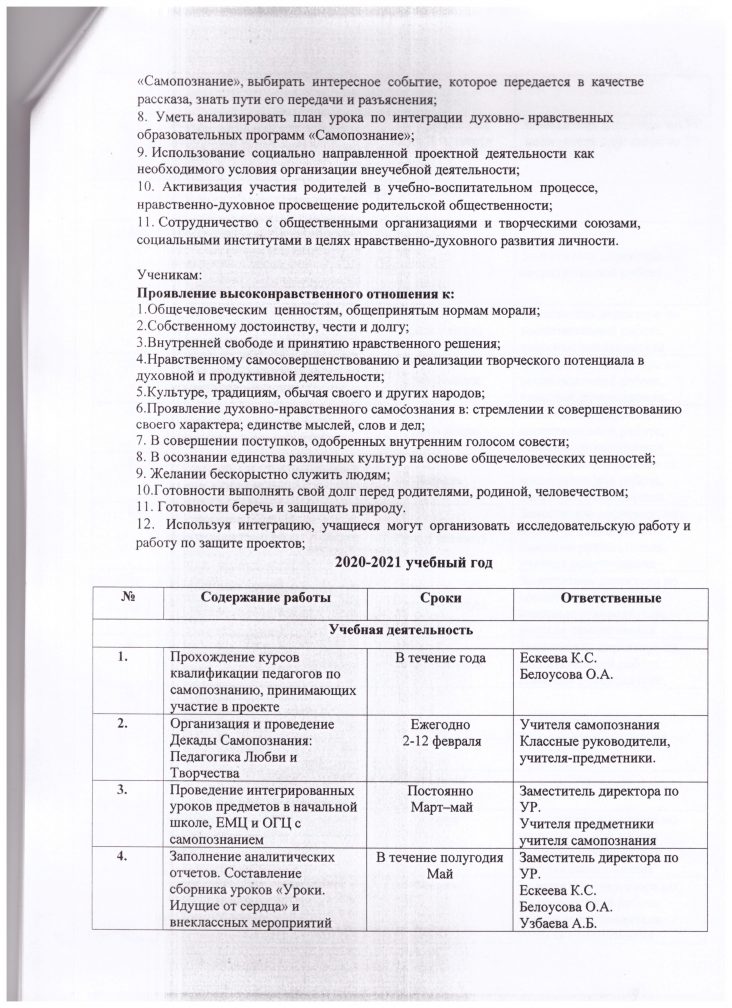 «Самопознание», выбирать интересное событие, которое передается в качестве рассказа, знать пути его передачи и разъяснения;
8. Уметь анализировать план урока по интеграции духовно- нравственных образовательных программ «Самопознание»;
9. Использование социально направленной проектной деятельности как необходимого условия организации внеучебной деятельности;
10. Активизация участия родителей в учебно-воспитательном процессе, нравственно-духовное просвещение родительской общественности;
11. Сотрудничество с общественными организациями и творческими союзами, социальными институтами в целях нравственно-духовного развития личности.

Ученикам:
Проявление высоконравственного отношения к:
1.Общечеловеческим ценностям, общепринятым нормам морали;
2.Собственному достоинству, чести и долгу;
3.Внутренней свободе и принятию нравственного решения;
4.Нравственному самосовершенствованию и реализации творческого потенциала в духовной и продуктивной деятельности;
5.Культуре, традициям, обычая своего и других народов;
6.Проявление духовно-нравственного самосознания в: стремлении к совершенствованию своего характера; единстве мыслей, слов и дел;
7. В совершении поступков, одобренных внутренним голосом совести;
8. В осознании единства различных культур на основе общечеловеческих ценностей;
9. Желании бескорыстно служить людям;
10.Готовности выполнять свой долг перед родителями, родиной, человечеством;
11. Готовности беречь и защищать природу.
12. Используя интеграцию, учащиеся могут организовать исследовательскую работу и работу по защите проектов;

2020-2021 учебный год

| № | Содержание работы | Сроки | Ответственные |
|---|---|---|---|
| Учебная деятельность | | | |
| 1. | Прохождение курсов квалификации педагогов по самопознанию, принимающих участие в проекте | В течение года | Ескеева К.С. Белоусова О.А. |
| 2. | Организация и проведение Декады Самопознания: Педагогика Любви и Творчества | Ежегодно 2-12 февраля | Учителя самопознания Классные руководители, учителя-предметники. |
| 3. | Проведение интегрированных уроков предметов в начальной школе, ЕМЦ и ОГЦ с самопознанием | Постоянно Март–май | Заместитель директора по УР. Учителя предметники учителя самопознания |
| 4. | Заполнение аналитических отчетов. Составление сборника уроков «Уроки. Идущие от сердца» и внеклассных мероприятий | В течение полугодия Май | Заместитель директора по УР. Ескеева К.С. Белоусова О.А. Узбаева А.Б. |